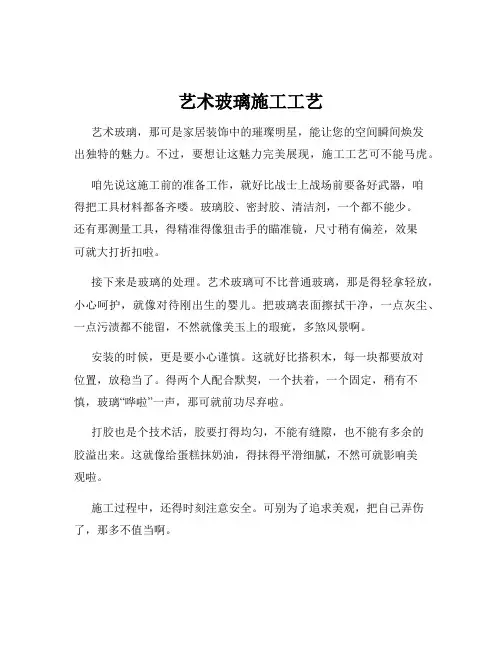 艺术玻璃施工工艺

艺术玻璃，那可是家居装饰中的璀璨明星，能让您的空间瞬间焕发出独特的魅力。不过，要想让这魅力完美展现，施工工艺可不能马虎。

咱先说这施工前的准备工作，就好比战士上战场前要备好武器，咱得把工具材料都备齐喽。玻璃胶、密封胶、清洁剂，一个都不能少。还有那测量工具，得精准得像狙击手的瞄准镜，尺寸稍有偏差，效果可就大打折扣啦。

接下来是玻璃的处理。艺术玻璃可不比普通玻璃，那是得轻拿轻放，小心呵护，就像对待刚出生的婴儿。把玻璃表面擦拭干净，一点灰尘、一点污渍都不能留，不然就像美玉上的瑕疵，多煞风景啊。

安装的时候，更是要小心谨慎。这就好比搭积木，每一块都要放对位置，放稳当了。得两个人配合默契，一个扶着，一个固定，稍有不慎，玻璃“哗啦”一声，那可就前功尽弃啦。

打胶也是个技术活，胶要打得均匀，不能有缝隙，也不能有多余的胶溢出来。这就像给蛋糕抹奶油，得抹得平滑细腻，不然可就影响美观啦。

施工过程中，还得时刻注意安全。可别为了追求美观，把自己弄伤了，那多不值当啊。